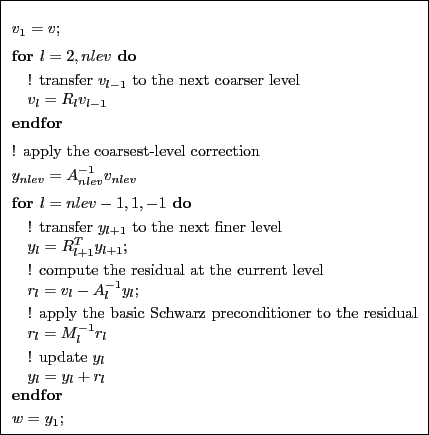 $v_1 = v$;

**for** $l = 2, nlev$ **do**

! transfer $v_{l-1}$ to the next coarser level

$v_l = R_l v_{l-1}$

**endfor**

! apply the coarsest-level correction

$y_{nlev} = A_{nlev}^{-1} v_{nlev}$

**for** $l = nlev - 1, 1, -1$ **do**

! transfer $y_{l+1}$ to the next finer level

$y_l = R_{l+1}^T y_{l+1}$;

! compute the residual at the current level

$r_l = v_l - A_l^{-1} y_l$;

! apply the basic Schwarz preconditioner to the residual

$r_l = M_l^{-1} r_l$

! update $y_l$

$y_l = y_l + r_l$

**endfor**

$w = y_1$;